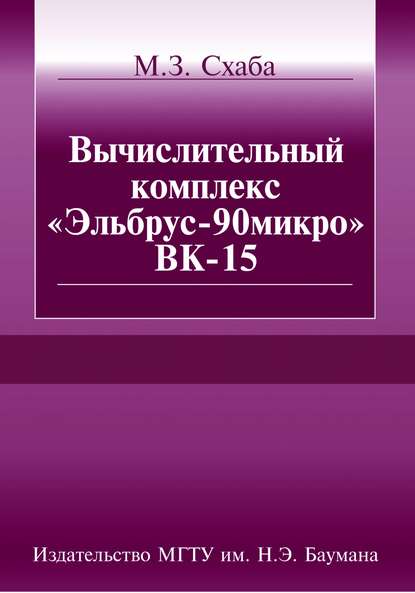 М.З. Схаба

Вычислительный комплекс «Эльбрус-90микро» ВК-15

Издательство МГТУ им. Н.Э. Баумана